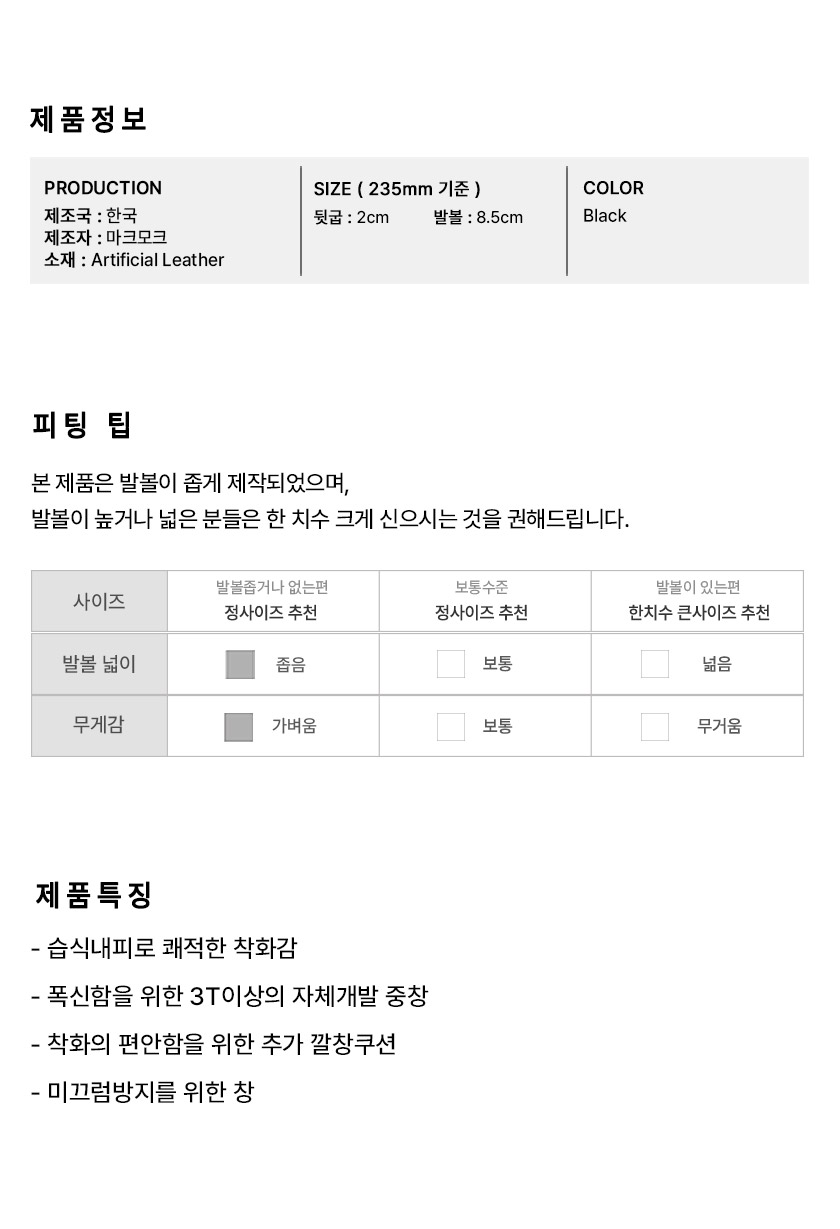 제품정보

PRODUCTION
제조국 : 한국
제조자 : 마크모크
소재 : Artificial Leather

SIZE ( 235mm 기준 )
뒷굽 : 2cm 발볼 : 8.5cm

COLOR
Black

피팅 팁

본 제품은 발볼이 좁게 제작되었으며,
발볼이 높거나 넓은 분들은 한 치수 크게 신으시는 것을 권해드립니다.

| 사이즈 | 발볼좁거나 없는편 정사이즈 추천 | 보통수준 정사이즈 추천 | 발볼이 있는편 한치수 큰사이즈 추천 |
|---|---|---|---|
| 발볼 넓이 | 좁음 | 보통 | 넓음 |
| 무게감 | 가벼움 | 보통 | 무거움 |

제품특징

- 습식내피로 쾌적한 착화감

- 폭신함을 위한 3T이상의 자체개발 중창

- 착화의 편안함을 위한 추가 깔창쿠션

- 미끄럼방지를 위한 창